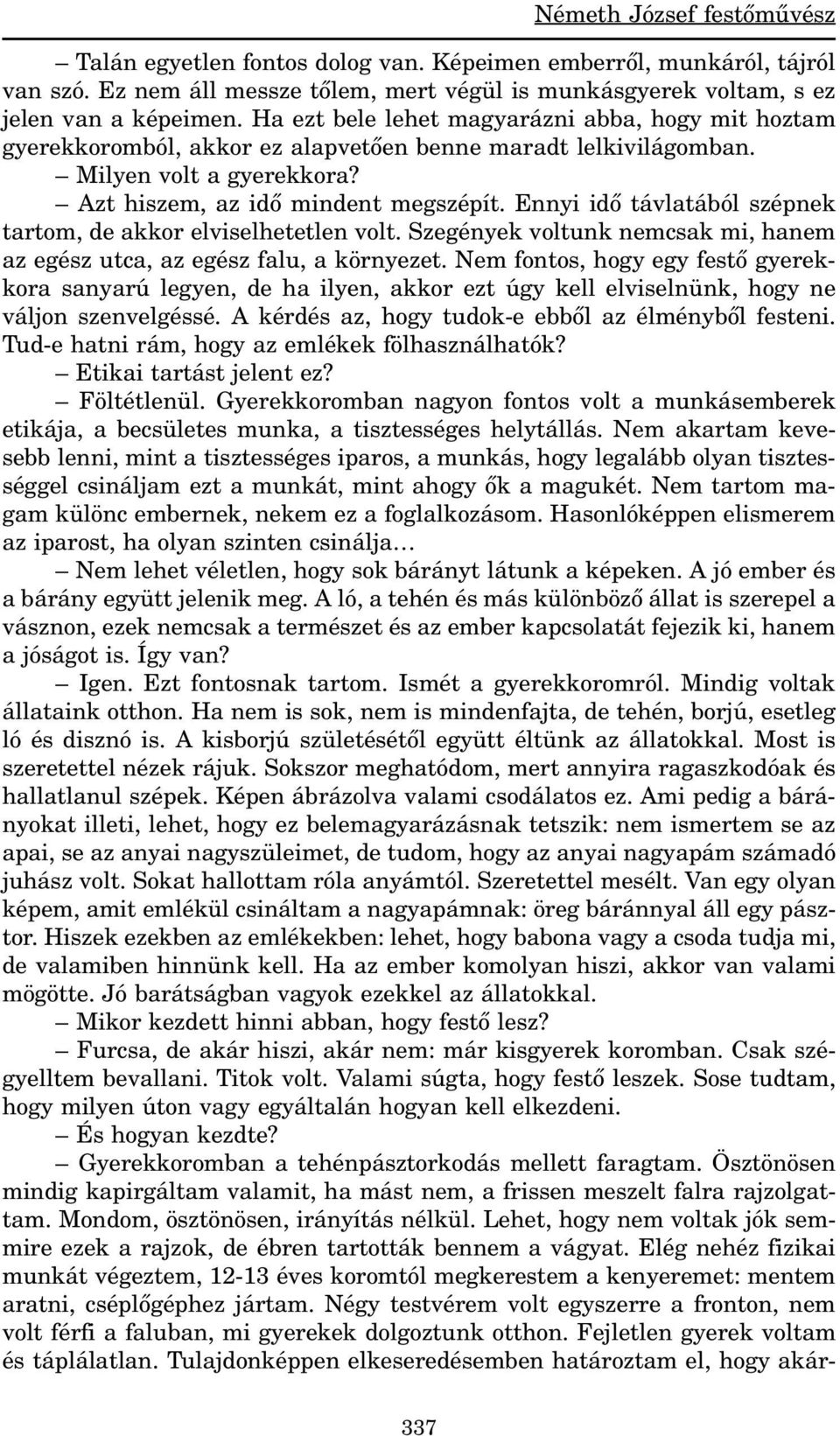 Németh József festőművész

– Talán egyetlen fontos dolog van. Képeimen emberről, munkáról, tájról van szó. Ez nem áll messze tőlem, mert végül is munkásgyerek voltam, s ez jelen van a képeimen. Ha ezt bele lehet magyarázni abba, hogy mit hoztam gyerekkoromból, akkor ez alapvetően benne maradt lelkivilágomban.

– Milyen volt a gyerekkora?

– Azt hiszem, az idő mindent megszépít. Ennyi idő távlatából szépnek tartom, de akkor elviselhetetlen volt. Szegények voltunk nemcsak mi, hanem az egész utca, az egész falu, a környezet. Nem fontos, hogy egy festő gyerekkora sanyarú legyen, de ha ilyen, akkor ezt úgy kell elviselnünk, hogy ne váljon szenvelgéssé. A kérdés az, hogy tudok-e ebből az élményből festeni. Tud-e hatni rám, hogy az emlékek fölhasználhatók?

– Etikai tartást jelent ez?

– Föltétlenül. Gyerekkoromban nagyon fontos volt a munkásemberek etikája, a becsületes munka, a tisztességes helytállás. Nem akartam kevesebb lenni, mint a tisztességes iparos, a munkás, hogy legalább olyan tisztességgel csináljam ezt a munkát, mint ahogy ők a magukét. Nem tartom magam különc embernek, nekem ez a foglalkozásom. Hasonlóképpen elismerem az iparost, ha olyan szinten csinálja…

– Nem lehet véletlen, hogy sok bárányt látunk a képeken. A jó ember és a bárány együtt jelenik meg. A ló, a tehén és más különböző állat is szerepel a vásznon, ezek nemcsak a természet és az ember kapcsolatát fejezik ki, hanem a jóságot is. Így van?

– Igen. Ezt fontosnak tartom. Ismét a gyerekkoromról. Mindig voltak állataink otthon. Ha nem is sok, nem is mindenfajta, de tehén, borjú, esetleg ló és disznó is. A kisborjú születésétől együtt éltünk az állatokkal. Most is szeretettel nézek rájuk. Sokszor meghatódom, mert annyira ragaszkodóak és hallatlanul szépek. Képen ábrázolva valami csodálatos ez. Ami pedig a bárányokat illeti, lehet, hogy ez belemagyarázásnak tetszik: nem ismertem se az apai, se az anyai nagyszüleimet, de tudom, hogy az anyai nagyapám számadó juhász volt. Sokat hallottam róla anyámtól. Szeretettel mesélt. Van egy olyan képem, amit emlékül csináltam a nagyapámnak: öreg báránnyal áll egy pásztor. Hiszek ezekben az emlékekben: lehet, hogy babona vagy a csoda tudja mi, de valamiben hinnünk kell. Ha az ember komolyan hiszi, akkor van valami mögötte. Jó barátságban vagyok ezekkel az állatokkal.

– Mikor kezdett hinni abban, hogy festő lesz?

– Furcsa, de akár hiszi, akár nem: már kisgyerek koromban. Csak szégyelltem bevallani. Titok volt. Valami súgta, hogy festő leszek. Sose tudtam, hogy milyen úton vagy egyáltalán hogyan kell elkezdeni.

– És hogyan kezdte?

– Gyerekkoromban a tehénpásztorkodás mellett faragtam. Ösztönösen mindig kapirgáltam valamit, ha mást nem, a frissen meszelt falra rajzolgattam. Mondom, ösztönösen, irányítás nélkül. Lehet, hogy nem voltak jók semmire ezek a rajzok, de ébren tartották bennem a vágyat. Elég nehéz fizikai munkát végeztem, 12-13 éves koromtól megkerestem a kenyeremet: mentem aratni, cséplőgéphez jártam. Négy testvérem volt egyszerre a fronton, nem volt férfi a faluban, mi gyerekek dolgoztunk otthon. Fejletlen gyerek voltam és táplálatlan. Tulajdonképpen elkeseredésemben határoztam el, hogy akár-

337